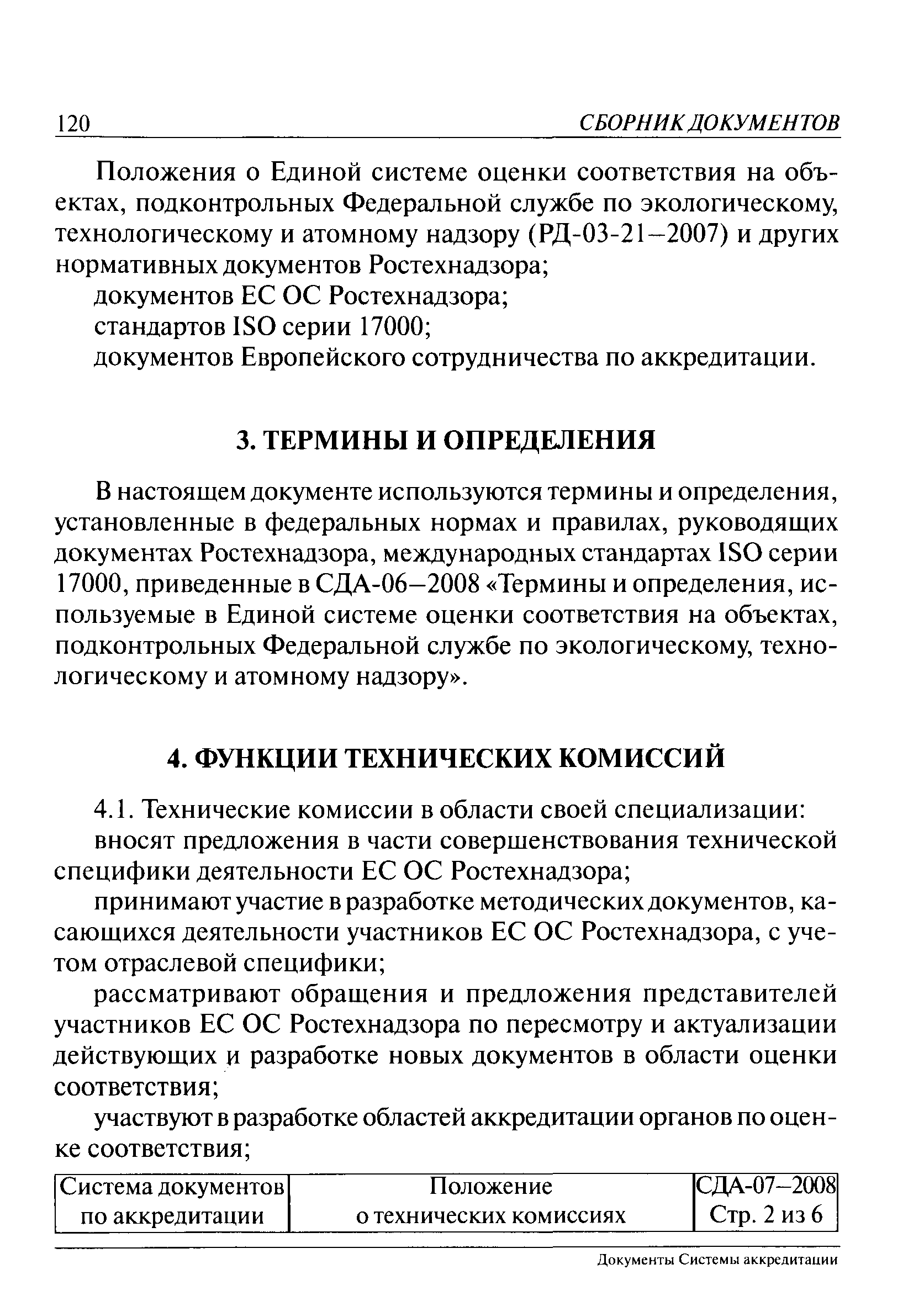 120 СБОРНИК ДОКУМЕНТОВ

Положения о Единой системе оценки соответствия на объектах, подконтрольных Федеральной службе по экологическому, технологическому и атомному надзору (РД-03-21–2007) и других нормативных документов Ростехнадзора;

документов ЕС ОС Ростехнадзора;

стандартов ISO серии 17000;

документов Европейского сотрудничества по аккредитации.

3. ТЕРМИНЫ И ОПРЕДЕЛЕНИЯ

В настоящем документе используются термины и определения, установленные в федеральных нормах и правилах, руководящих документах Ростехнадзора, международных стандартах ISO серии 17000, приведенные в СДА-06–2008 «Термины и определения, используемые в Единой системе оценки соответствия на объектах, подконтрольных Федеральной службе по экологическому, технологическому и атомному надзору».

4. ФУНКЦИИ ТЕХНИЧЕСКИХ КОМИССИЙ

4.1. Технические комиссии в области своей специализации:

вносят предложения в части совершенствования технической специфики деятельности ЕС ОС Ростехнадзора;

принимают участие в разработке методических документов, касающихся деятельности участников ЕС ОС Ростехнадзора, с учетом отраслевой специфики;

рассматривают обращения и предложения представителей участников ЕС ОС Ростехнадзора по пересмотру и актуализации действующих и разработке новых документов в области оценки соответствия;

участвуют в разработке областей аккредитации органов по оценке соответствия;

| Система документов по аккредитации | Положение о технических комиссиях | СДА-07–2008 Стр. 2 из 6 |
|---|---|---|

Документы Системы аккредитации